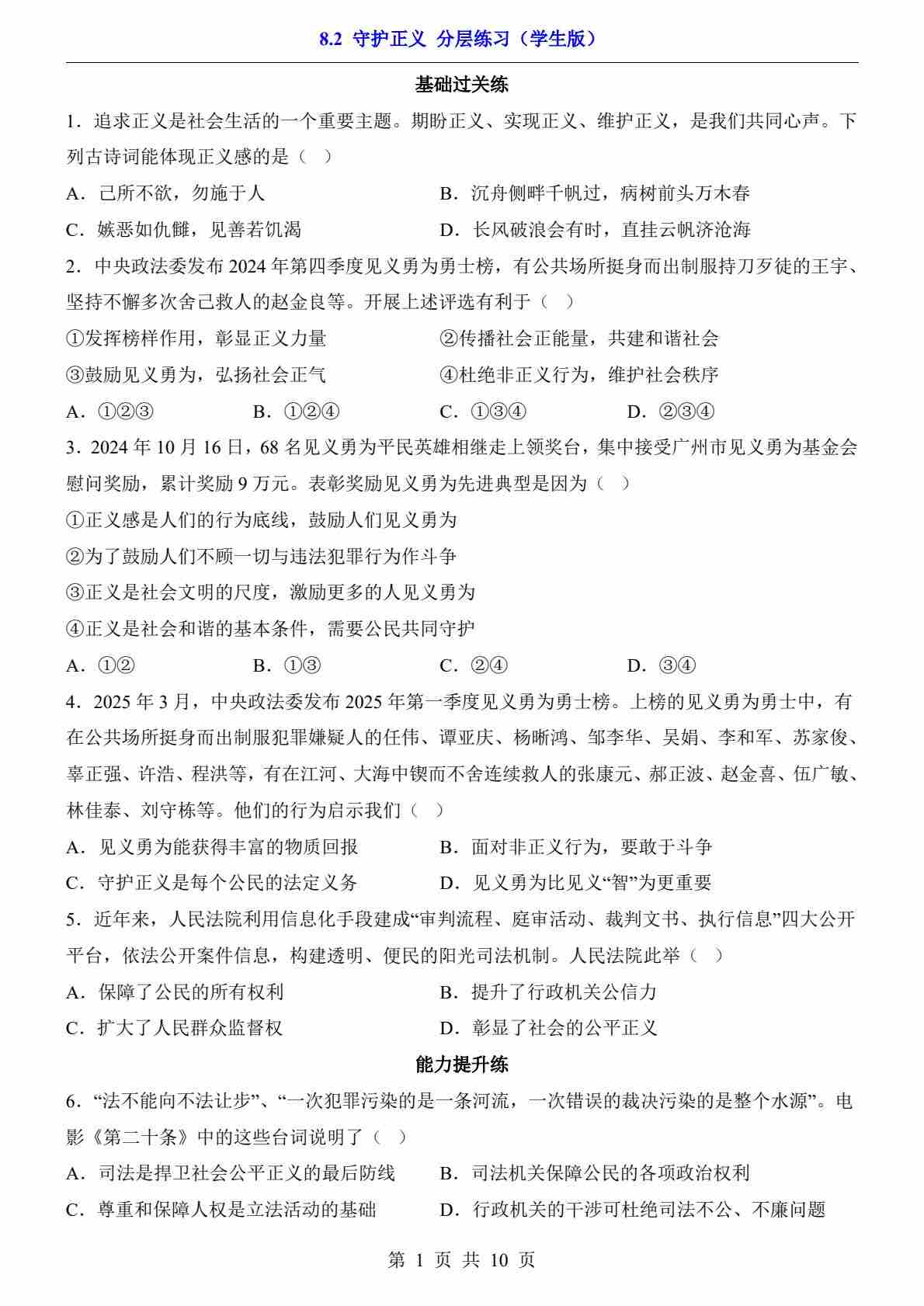 8.2 守护正义 分层练习（学生版）

基础过关练

1．追求正义是社会生活的一个重要主题。期盼正义、实现正义、维护正义，是我们共同心声。下列古诗词能体现正义感的是（ ）

A．己所不欲，勿施于人
B．沉舟侧畔千帆过，病树前头万木春
C．嫉恶如仇雠，见善若饥渴
D．长风破浪会有时，直挂云帆济沧海

2．中央政法委发布 2024 年第四季度见义勇为勇士榜，有公共场所挺身而出制服持刀歹徒的王宇、坚持不懈多次舍己救人的赵金良等。开展上述评选有利于（ ）

①发挥榜样作用，彰显正义力量
②传播社会正能量，共建和谐社会
③鼓励见义勇为，弘扬社会正气
④杜绝非正义行为，维护社会秩序

A．①②③
B．①②④
C．①③④
D．②③④

3．2024 年 10 月 16 日，68 名见义勇为平民英雄相继走上领奖台，集中接受广州市见义勇为基金会慰问奖励，累计奖励 9 万元。表彰奖励见义勇为先进典型是因为（ ）

①正义感是人们的行为底线，鼓励人们见义勇为
②为了鼓励人们不顾一切与违法犯罪行为作斗争
③正义是社会文明的尺度，激励更多的人见义勇为
④正义是社会和谐的基本条件，需要公民共同守护

A．①②
B．①③
C．②④
D．③④

4．2025 年 3 月，中央政法委发布 2025 年第一季度见义勇为勇士榜。上榜的见义勇为勇士中，有在公共场所挺身而出制服犯罪嫌疑人的任伟、谭亚庆、杨晰鸿、邹李华、吴娟、李和军、苏家俊、辜正强、许浩、程洪等，有在江河、大海中锲而不舍连续救人的张康元、郝正波、赵金喜、伍广敏、林佳泰、刘守栋等。他们的行为启示我们（ ）

A．见义勇为能获得丰富的物质回报
B．面对非正义行为，要敢于斗争
C．守护正义是每个公民的法定义务
D．见义勇为比见义“智”为更重要

5．近年来，人民法院利用信息化手段建成“审判流程、庭审活动、裁判文书、执行信息”四大公开平台，依法公开案件信息，构建透明、便民的阳光司法机制。人民法院此举（ ）

A．保障了公民的所有权利
B．提升了行政机关公信力
C．扩大了人民群众监督权
D．彰显了社会的公平正义

能力提升练

6．“法不能向不法让步”、“一次犯罪污染的是一条河流，一次错误的裁决污染的是整个水源”。电影《第二十条》中的这些台词说明了（ ）

A．司法是捍卫社会公平正义的最后防线
B．司法机关保障公民的各项政治权利
C．尊重和保障人权是立法活动的基础
D．行政机关的干涉可杜绝司法不公、不廉问题

第 1 页 共 10 页